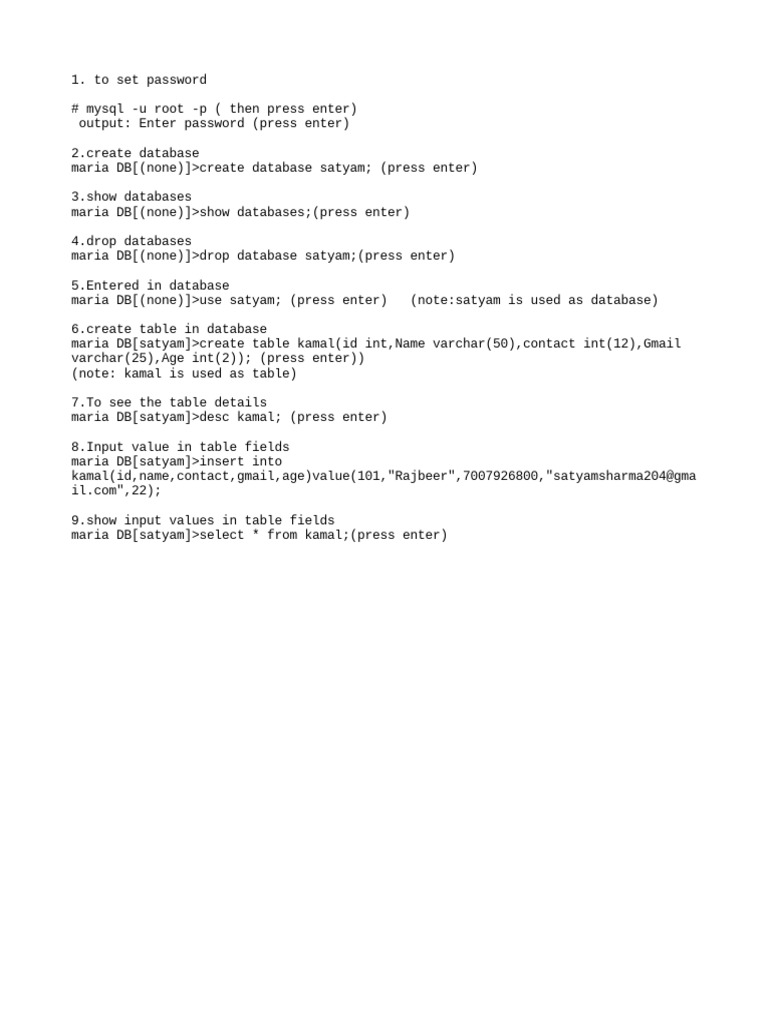 1. to set password

# mysql -u root -p ( then press enter)
 output: Enter password (press enter)

2.create database
maria DB[(none)]>create database satyam; (press enter)

3.show databases
maria DB[(none)]>show databases;(press enter)

4.drop databases
maria DB[(none)]>drop database satyam;(press enter)

5.Entered in database
maria DB[(none)]>use satyam; (press enter)   (note:satyam is used as database)

6.create table in database
maria DB[satyam]>create table kamal(id int,Name varchar(50),contact int(12),Gmail varchar(25),Age int(2)); (press enter))
(note: kamal is used as table)

7.To see the table details
maria DB[satyam]>desc kamal; (press enter)

8.Input value in table fields
maria DB[satyam]>insert into kamal(id,name,contact,gmail,age)value(101,"Rajbeer",7007926800,"satyamsharma204@gmail.com",22);

9.show input values in table fields
maria DB[satyam]>select * from kamal;(press enter)